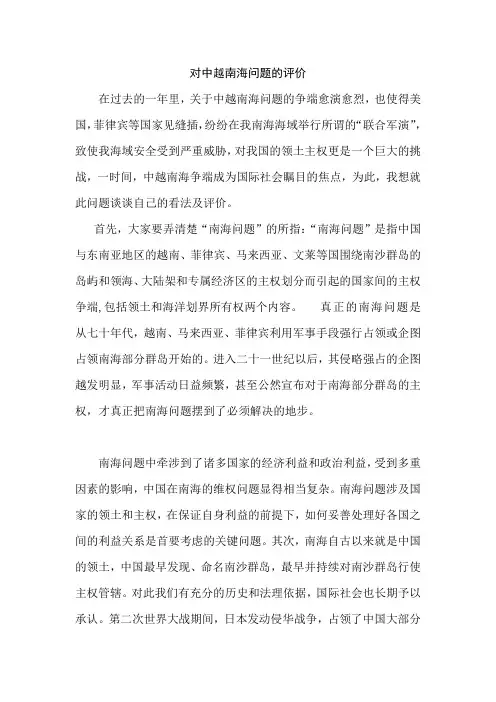 对中越南海问题的评价

在过去的一年里，关于中越南海问题的争端愈演愈烈，也使得美国，菲律宾等国家见缝插，纷纷在我南海海域举行所谓的“联合军演”，致使我海域安全受到严重威胁，对我国的领土主权更是一个巨大的挑战，一时间，中越南海争端成为国际社会瞩目的焦点，为此，我想就此问题谈谈自己的看法及评价。

首先，大家要弄清楚“南海问题”的所指：“南海问题”是指中国与东南亚地区的越南、菲律宾、马来西亚、文莱等国围绕南沙群岛的岛屿和领海、大陆架和专属经济区的主权划分而引起的国家间的主权争端，包括领土和海洋划界所有权两个内容。　　真正的南海问题是从七十年代，越南、马来西亚、菲律宾利用军事手段强行占领或企图占领南海部分群岛开始的。进入二十一世纪以后，其侵略强占的企图越发明显，军事活动日益频繁，甚至公然宣布对于南海部分群岛的主权，才真正把南海问题摆到了必须解决的地步。

南海问题中牵涉到了诸多国家的经济利益和政治利益，受到多重因素的影响，中国在南海的维权问题显得相当复杂。南海问题涉及国家的领土和主权，在保证自身利益的前提下，如何妥善处理好各国之间的利益关系是首要考虑的关键问题。其次，南海自古以来就是中国的领土，中国最早发现、命名南沙群岛，最早并持续对南沙群岛行使主权管辖。对此我们有充分的历史和法理依据，国际社会也长期予以承认。第二次世界大战期间，日本发动侵华战争，占领了中国大部分